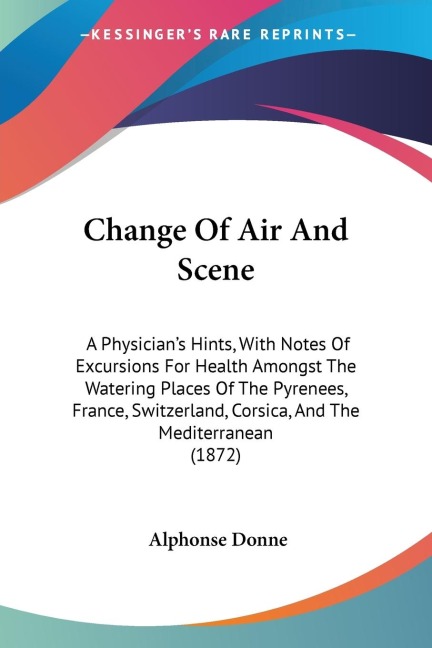 —KESSINGER'S RARE REPRINTS—

Change Of Air And Scene

A Physician's Hints, With Notes Of Excursions For Health Amongst The Watering Places Of The Pyrenees, France, Switzerland, Corsica, And The Mediterranean
(1872)

Alphonse Donne